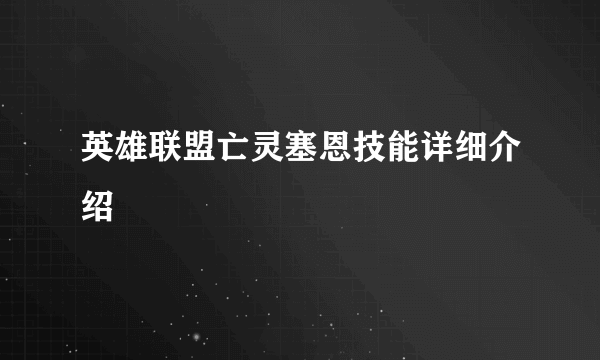 英雄联盟亡灵塞恩技能详细介绍